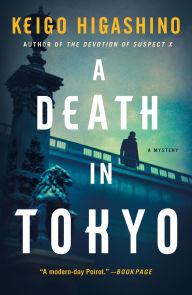 KEIGO HIGASHINO

AUTHOR OF THE DEVOTION OF SUSPECT X

A DEATH IN TOKYO

A MYSTERY

"A modern-day Poirot." —BOOKPAGE